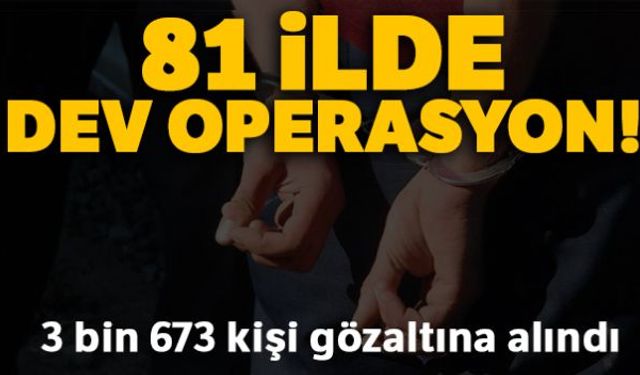 81 İLDE DEV OPERASYON!

3 bin 673 kişi gözaltına alındı